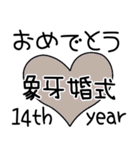 おめでとう

象牙婚式

14th year